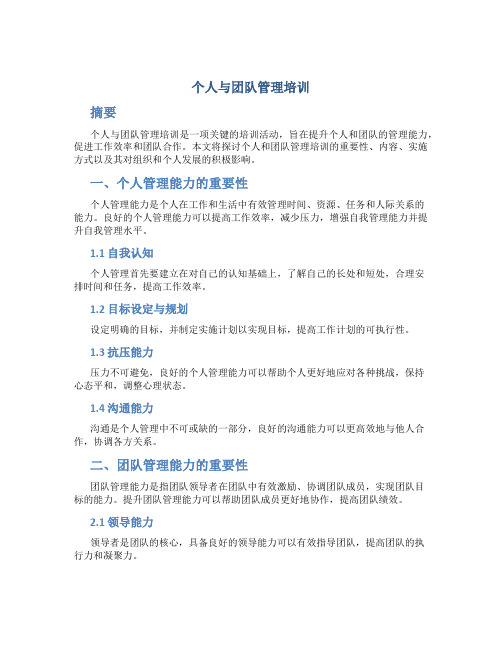 个人与团队管理培训

摘要

个人与团队管理培训是一项关键的培训活动，旨在提升个人和团队的管理能力，促进工作效率和团队合作。本文将探讨个人和团队管理培训的重要性、内容、实施方式以及其对组织和个人发展的积极影响。

一、个人管理能力的重要性

个人管理能力是个人在工作和生活中有效管理时间、资源、任务和人际关系的能力。良好的个人管理能力可以提高工作效率，减少压力，增强自我管理能力并提升自我管理水平。

1.1 自我认知

个人管理首先要建立在对自己的认知基础上，了解自己的长处和短处，合理安排时间和任务，提高工作效率。

1.2 目标设定与规划

设定明确的目标，并制定实施计划以实现目标，提高工作计划的可执行性。

1.3 抗压能力

压力不可避免，良好的个人管理能力可以帮助个人更好地应对各种挑战，保持心态平和，调整心理状态。

1.4 沟通能力

沟通是个人管理中不可或缺的一部分，良好的沟通能力可以更高效地与他人合作，协调各方关系。

二、团队管理能力的重要性

团队管理能力是指团队领导者在团队中有效激励、协调团队成员，实现团队目标的能力。提升团队管理能力可以帮助团队成员更好地协作，提高团队绩效。

2.1 领导能力

领导者是团队的核心，具备良好的领导能力可以有效指导团队，提高团队的执行力和凝聚力。